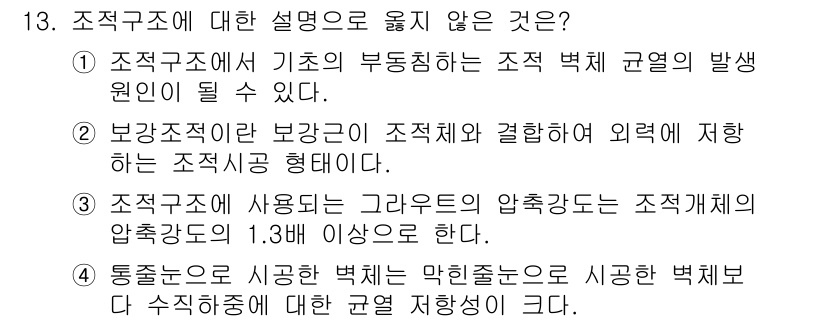 13. 조적구조에 대한 설명으로 옳지 않은 것은?

① 조적구조에서 기초의 부동침하는 조적 벽체 균열의 발생 원인이 될 수 있다.

② 보강조적이란 보강근이 조적체와 결합하여 외력에 저항하는 조적시공 형태이다.

③ 조적구조에 사용되는 그라우트의 압축강도는 조적개체의 압축강도의 1.3배 이상으로 한다.

④ 통줄눈으로 시공한 벽체는 막힌줄눈으로 시공한 벽체보다 수직하중에 대한 균열 저항성이 크다.